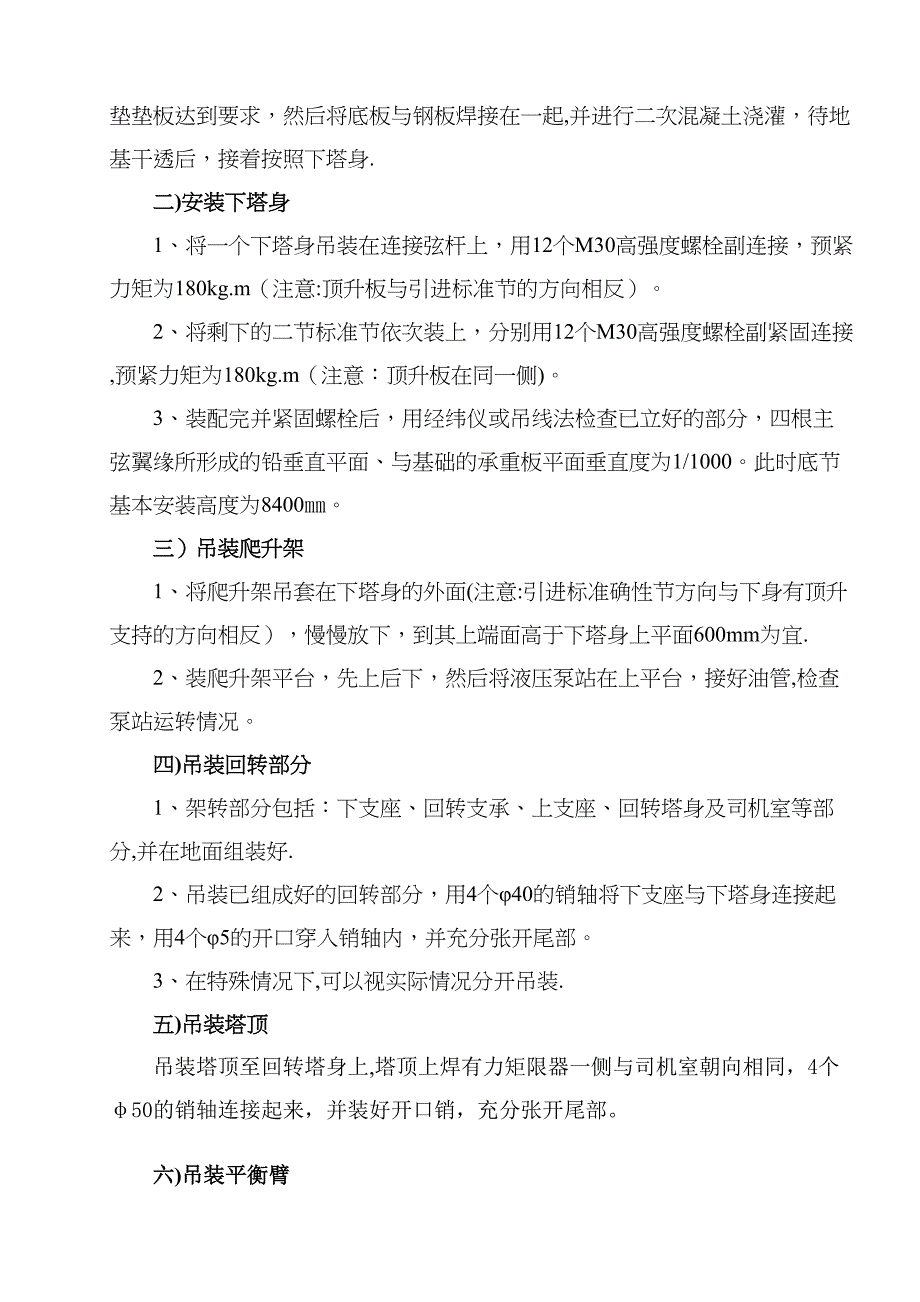 垫垫板达到要求，然后将底板与钢板焊接在一起,并进行二次混凝土浇灌，待地基干透后，接着按照下塔身.

二)安装下塔身

1、将一个下塔身吊装在连接弦杆上，用12个M30高强度螺栓副连接，预紧力矩为180kg.m（注意:顶升板与引进标准节的方向相反）。

2、将剩下的二节标准节依次装上，分别用12个M30高强度螺栓副紧固连接,预紧力矩为180kg.m（注意：顶升板在同一侧)。

3、装配完并紧固螺栓后，用经纬仪或吊线法检查已立好的部分，四根主弦翼缘所形成的铅垂直平面、与基础的承重板平面垂直度为1/1000。此时底节基本安装高度为8400㎜。

三）吊装爬升架

1、将爬升架吊套在下塔身的外面(注意:引进标准确性节方向与下身有顶升支持的方向相反），慢慢放下，到其上端面高于下塔身上平面600mm为宜.

2、装爬升架平台，先上后下，然后将液压泵站在上平台，接好油管,检查泵站运转情况。

四)吊装回转部分

1、架转部分包括：下支座、回转支承、上支座、回转塔身及司机室等部分,并在地面组装好.

2、吊装已组成好的回转部分，用4个φ40的销轴将下支座与下塔身连接起来，用4个φ5的开口穿入销轴内，并充分张开尾部。

3、在特殊情况下,可以视实际情况分开吊装.

五)吊装塔顶

吊装塔顶至回转塔身上,塔顶上焊有力矩限器一侧与司机室朝向相同，4个φ50的销轴连接起来，并装好开口销，充分张开尾部。

六)吊装平衡臂